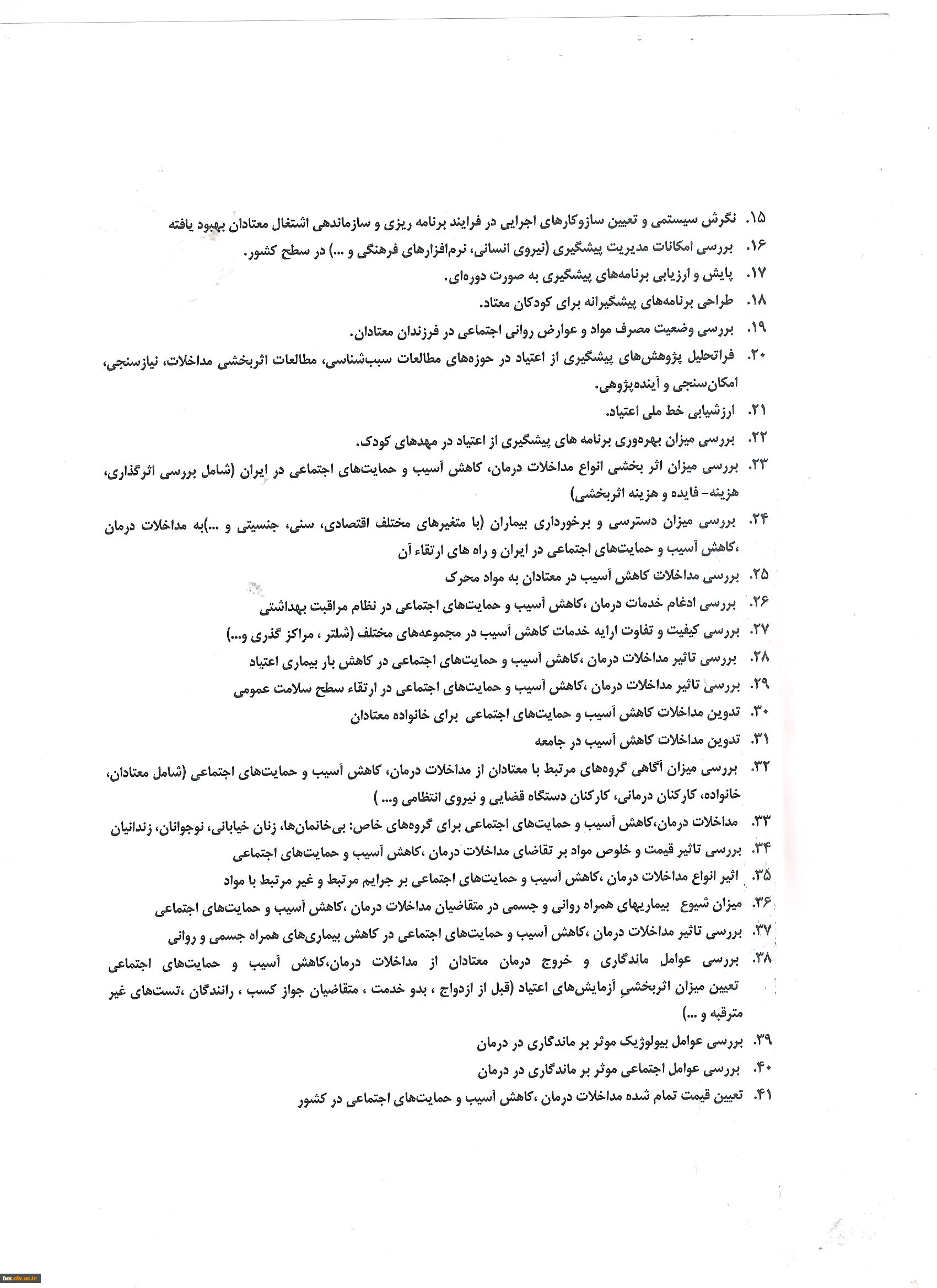 ۱۵. نگرش سیستمی و تعیین سازوکارهای اجرایی در فرایند برنامه ریزی و سازماندهی اشتغال معتادان بهبود یافته
۱۶. بررسی امکانات مدیریت پیشگیری (نیروی انسانی، نرم‌افزارهای فرهنگی و ...) در سطح کشور.
۱۷. پایش و ارزیابی برنامه‌های پیشگیری به صورت دوره‌ای.
۱۸. طراحی برنامه‌های پیشگیرانه برای کودکان معتاد.
۱۹. بررسی وضعیت مصرف مواد و عوارض روانی اجتماعی در فرزندان معتادان.
۲۰. فراتحلیل پژوهش‌های پیشگیری از اعتیاد در حوزه‌های مطالعات سبب‌شناسی، مطالعات اثربخشی مداخلات، نیازسنجی، امکان‌سنجی و آینده‌پژوهی.
۲۱. ارزشیابی خط ملی اعتیاد.
۲۲. بررسی میزان بهره‌وری برنامه های پیشگیری از اعتیاد در مهدهای کودک.
۲۳. بررسی میزان اثر بخشی انواع مداخلات درمان، کاهش آسیب و حمایت‌های اجتماعی در ایران (شامل بررسی اثرگذاری، هزینه- فایده و هزینه اثربخشی)
۲۴. بررسی میزان دسترسی و برخورداری بیماران (با متغیرهای مختلف اقتصادی، سنی، جنسیتی و ...)به مداخلات درمان ،کاهش آسیب و حمایت‌های اجتماعی در ایران و راه های ارتقاء آن
۲۵. بررسی مداخلات کاهش آسیب در معتادان به مواد محرک
۲۶. بررسی ادغام خدمات درمان ،کاهش آسیب و حمایت‌های اجتماعی در نظام مراقبت بهداشتی
۲۷. بررسی کیفیت و تفاوت ارایه خدمات کاهش آسیب در مجموعه‌های مختلف (شلتر ، مراکز گذری و...)
۲۸. بررسی تاثیر مداخلات درمان ،کاهش آسیب و حمایت‌های اجتماعی در کاهش بار بیماری اعتیاد
۲۹. بررسی تاثیر مداخلات درمان ،کاهش آسیب و حمایت‌های اجتماعی در ارتقاء سطح سلامت عمومی
۳۰. تدوین مداخلات کاهش آسیب و حمایت‌های اجتماعی برای خانواده معتادان
۳۱. تدوین مداخلات کاهش آسیب در جامعه
۳۲. بررسی میزان آگاهی گروه‌های مرتبط با معتادان از مداخلات درمان، کاهش آسیب و حمایت‌های اجتماعی (شامل معتادان، خانواده، کارکنان درمانی، کارکنان دستگاه قضایی و نیروی انتظامی و... )
۳۳. مداخلات درمان،کاهش آسیب و حمایت‌های اجتماعی برای گروه‌های خاص: بی‌خانمان‌ها، زنان خیابانی، نوجوانان، زندانیان
۳۴. بررسی تاثیر قیمت و خلوص مواد بر تقاضای مداخلات درمان ،کاهش آسیب و حمایت‌های اجتماعی
۳۵. اثیر انواع مداخلات درمان ،کاهش آسیب و حمایت‌های اجتماعی بر جرایم مرتبط و غیر مرتبط با مواد
۳۶. میزان شیوع بیماریهای همراه روانی و جسمی در متقاضیان مداخلات درمان ،کاهش آسیب و حمایت‌های اجتماعی
۳۷. بررسی تاثیر مداخلات درمان ،کاهش آسیب و حمایت‌های اجتماعی در کاهش بیماری‌های همراه جسمی و روانی
۳۸. بررسی عوامل ماندگاری و خروج درمان معتادان از مداخلات درمان،کاهش آسیب و حمایت‌های اجتماعی تعیین میزان اثربخشی آزمایش‌های اعتیاد (قبل از ازدواج ، بدو خدمت ، متقاضیان جواز کسب ، رانندگان ،تست‌های غیر مترقبه و ...)
۳۹. بررسی عوامل بیولوژیک موثر بر ماندگاری در درمان
۴۰. بررسی عوامل اجتماعی موثر بر ماندگاری در درمان
۴۱. تعیین قیمت تمام شده مداخلات درمان ،کاهش آسیب و حمایت‌های اجتماعی در کشور

bss.cfu.ac.ir